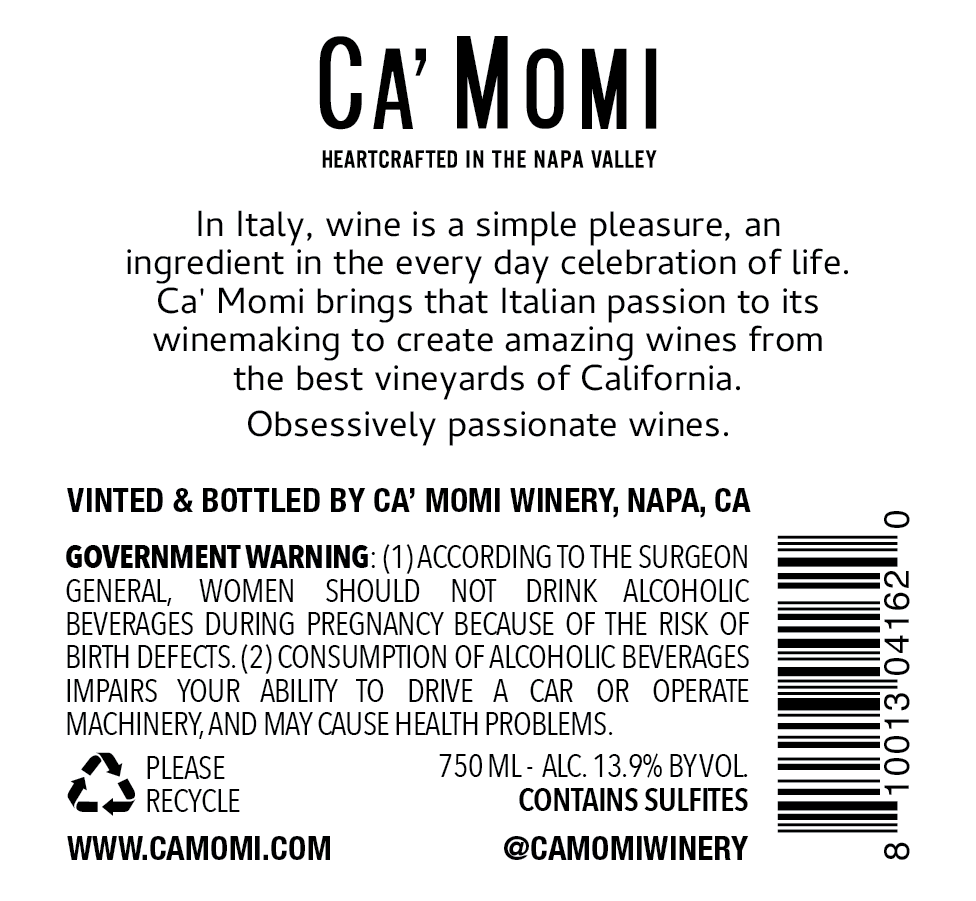 CA' MOMI

HEARTCRAFTED IN THE NAPA VALLEY

In Italy, wine is a simple pleasure, an ingredient in the every day celebration of life. Ca' Momi brings that Italian passion to its winemaking to create amazing wines from the best vineyards of California.

Obsessively passionate wines.

VINTED & BOTTLED BY CA' MOMI WINERY, NAPA, CA

GOVERNMENT WARNING: (1) ACCORDING TO THE SURGEON GENERAL, WOMEN SHOULD NOT DRINK ALCOHOLIC BEVERAGES DURING PREGNANCY BECAUSE OF THE RISK OF BIRTH DEFECTS. (2) CONSUMPTION OF ALCOHOLIC BEVERAGES IMPAIRS YOUR ABILITY TO DRIVE A CAR OR OPERATE MACHINERY, AND MAY CAUSE HEALTH PROBLEMS.

PLEASE RECYCLE

750 ML - ALC. 13.9% BY VOL.
CONTAINS SULFITES

WWW.CAMOMI.COM

@CAMOMIWINERY

8 10013 04162 0